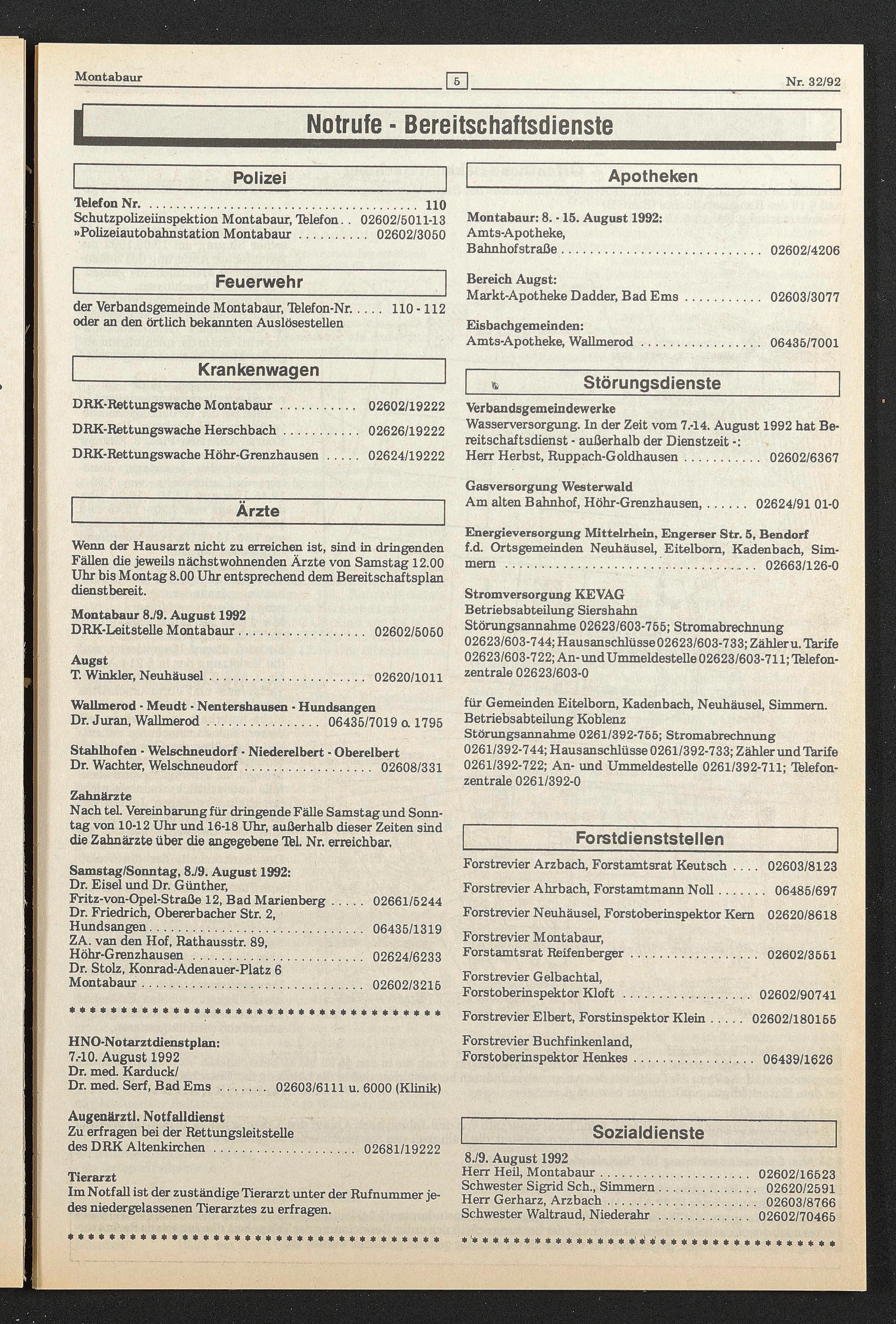 Montabaur 5 Nr. 32/92

Notrufe - Bereitschaftsdienste

Polizei

Telefon Nr. 110
Schutzpolizeiinspektion Montabaur, Telefon 02602/5011-13
»Polizeiautobahnstation Montabaur 02602/3050

Feuerwehr

der Verbandsgemeinde Montabaur, Telefon-Nr. 110 - 112 oder an den örtlich bekannten Auslösestellen

Krankenwagen

DRK-Rettungswache Montabaur 02602/19222

DRK-Rettungswache Herschbach 02626/19222

DRK-Rettungswache Höhr-Grenzhausen 02624/19222

Ärzte

Wenn der Hausarzt nicht zu erreichen ist, sind in dringenden Fällen die jeweils nächstwohnenden Ärzte von Samstag 12.00 Uhr bis Montag 8.00 Uhr entsprechend dem Bereitschaftsplan dienstbereit.

Montabaur 8./9. August 1992
DRK-Leitstelle Montabaur 02602/5050

Augst
T. Winkler, Neuhäusel 02620/1011

Wallmerod - Meudt - Nentershausen - Hundsangen
Dr. Juran, Wallmerod 06435/7019 o. 1795

Stahlhofen - Welschneudorf - Niederelbert - Oberelbert
Dr. Wachter, Welschneudorf 02608/331

Zahnärzte
Nach tel. Vereinbarung für dringende Fälle Samstag und Sonntag von 10-12 Uhr und 16-18 Uhr, außerhalb dieser Zeiten sind die Zahnärzte über die angegebene Tel. Nr. erreichbar.

Samstag/Sonntag, 8./9. August 1992:
Dr. Eisel und Dr. Günther,
Fritz-von-Opel-Straße 12, Bad Marienberg 02661/5244
Dr. Friedrich, Obererbacher Str. 2,
Hundsangen 06435/1319
ZA. van den Hof, Rathausstr. 89,
Höhr-Grenzhausen 02624/6233
Dr. Stolz, Konrad-Adenauer-Platz 6
Montabaur 02602/3215

HNO-Notarztdienstplan:
7.-10. August 1992
Dr. med. Karduck/
Dr. med. Serf, Bad Ems 02603/6111 u. 6000 (Klinik)

Augenärztl. Notfalldienst
Zu erfragen bei der Rettungsleitstelle
des DRK Altenkirchen 02681/19222

Tierarzt
Im Notfall ist der zuständige Tierarzt unter der Rufnummer jedes niedergelassenen Tierarztes zu erfragen.

Apotheken

Montabaur: 8. - 15. August 1992:
Amts-Apotheke,
Bahnhofstraße 02602/4206

Bereich Augst:
Markt-Apotheke Dadder, Bad Ems 02603/3077

Eisbachgemeinden:
Amts-Apotheke, Wallmerod 06435/7001

Störungsdienste

Verbandsgemeindewerke
Wasserversorgung. In der Zeit vom 7.-14. August 1992 hat Bereitschaftsdienst - außerhalb der Dienstzeit -:
Herr Herbst, Ruppach-Goldhausen 02602/6367

Gasversorgung Westerwald
Am alten Bahnhof, Höhr-Grenzhausen, 02624/91 01-0

Energieversorgung Mittelrhein, Engerser Str. 5, Bendorf
f.d. Ortsgemeinden Neuhäusel, Eitelborn, Kadenbach, Simmern 02663/126-0

Stromversorgung KEVAG
Betriebsabteilung Siershahn
Störungsannahme 02623/603-755; Stromabrechnung 02623/603-744; Hausanschlüsse 02623/603-733; Zähler u. Tarife 02623/603-722; An- und Ummeldestelle 02623/603-711; Telefonzentrale 02623/603-0

für Gemeinden Eitelborn, Kadenbach, Neuhäusel, Simmern.
Betriebsabteilung Koblenz
Störungsannahme 0261/392-755; Stromabrechnung 0261/392-744; Hausanschlüsse 0261/392-733; Zähler und Tarife 0261/392-722; An- und Ummeldestelle 0261/392-711; Telefonzentrale 0261/392-0

Forstdienststellen

Forstrevier Arzbach, Forstamtsrat Keutsch 02603/8123

Forstrevier Ahrbach, Forstamtmann Noll 06485/697

Forstrevier Neuhäusel, Forstoberinspektor Kern 02620/8618

Forstrevier Montabaur,
Forstamtsrat Reifenberger 02602/3551

Forstrevier Gelbachtal,
Forstoberinspektor Kloft 02602/90741

Forstrevier Elbert, Forstinspektor Klein 02602/180155

Forstrevier Buchfinkenland,
Forstoberinspektor Henkes 06439/1626

Sozialdienste

8./9. August 1992
Herr Heil, Montabaur 02602/16523
Schwester Sigrid Sch., Simmern 02620/2591
Herr Gerharz, Arzbach 02603/8766
Schwester Waltraud, Niederahr 02602/70465